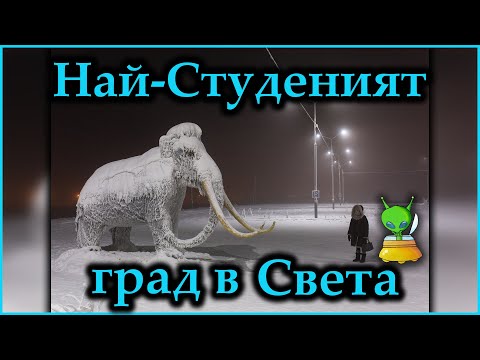 Най-Студеният

град в Света